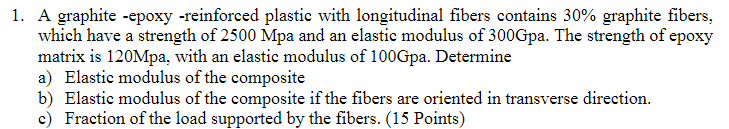 1. A graphite -epoxy -reinforced plastic with longitudinal fibers contains 30% graphite fibers, which have a strength of 2500 Mpa and an elastic modulus of 300Gpa. The strength of epoxy matrix is 120Mpa, with an elastic modulus of 100Gpa. Determine
a) Elastic modulus of the composite
b) Elastic modulus of the composite if the fibers are oriented in transverse direction.
c) Fraction of the load supported by the fibers. (15 Points)